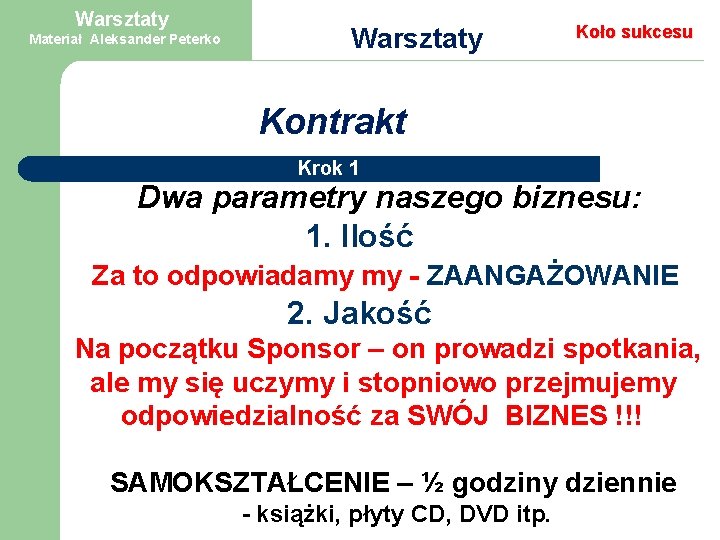 Warsztaty
Materiał Aleksander Peterko

Warsztaty

Koło sukcesu

Kontrakt

Krok 1

Dwa parametry naszego biznesu:

1. Ilość

Za to odpowiadamy my - ZAANGAŻOWANIE

2. Jakość

Na początku Sponsor – on prowadzi spotkania, ale my się uczymy i stopniowo przejmujemy odpowiedzialność za SWÓJ BIZNES !!!

SAMOKSZTAŁCENIE – ½ godziny dziennie
- książki, płyty CD, DVD itp.